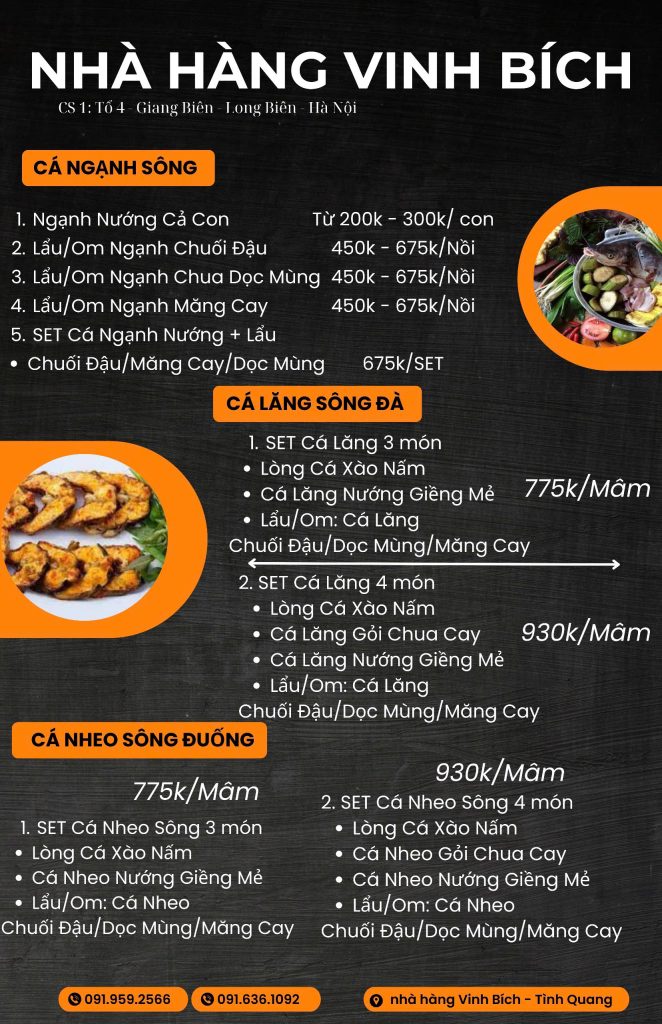 NHÀ HÀNG VINH BÍCH
CS 1: Tổ 4 - Giang Biên - Long Biên - Hà Nội

CÁ NGẠNH SÔNG

1. Ngạnh Nướng Cả Con Từ 200k - 300k/ con
2. Lẩu/Om Ngạnh Chuối Đậu 450k - 675k/Nồi
3. Lẩu/Om Ngạnh Chua Dọc Mùng 450k - 675k/Nồi
4. Lẩu/Om Ngạnh Măng Cay 450k - 675k/Nồi
5. SET Cá Ngạnh Nướng + Lẩu
• Chuối Đậu/Măng Cay/Dọc Mùng 675k/SET

CÁ LĂNG SÔNG ĐÀ

1. SET Cá Lăng 3 món
• Lòng Cá Xào Nấm
• Cá Lăng Nướng Giềng Mẻ
• Lẩu/Om: Cá Lăng
Chuối Đậu/Dọc Mùng/Măng Cay
775k/Mâm

2. SET Cá Lăng 4 món
• Lòng Cá Xào Nấm
• Cá Lăng Gỏi Chua Cay
• Cá Lăng Nướng Giềng Mẻ
• Lẩu/Om: Cá Lăng
Chuối Đậu/Dọc Mùng/Măng Cay
930k/Mâm

CÁ NHEO SÔNG ĐUỐNG

775k/Mâm
1. SET Cá Nheo Sông 3 món
• Lòng Cá Xào Nấm
• Cá Nheo Nướng Giềng Mẻ
• Lẩu/Om: Cá Nheo
Chuối Đậu/Dọc Mùng/Măng Cay

930k/Mâm
2. SET Cá Nheo Sông 4 món
• Lòng Cá Xào Nấm
• Cá Nheo Gỏi Chua Cay
• Cá Nheo Nướng Giềng Mẻ
• Lẩu/Om: Cá Nheo
Chuối Đậu/Dọc Mùng/Măng Cay

091.959.2566
091.636.1092
nhà hàng Vinh Bích - Tình Quang